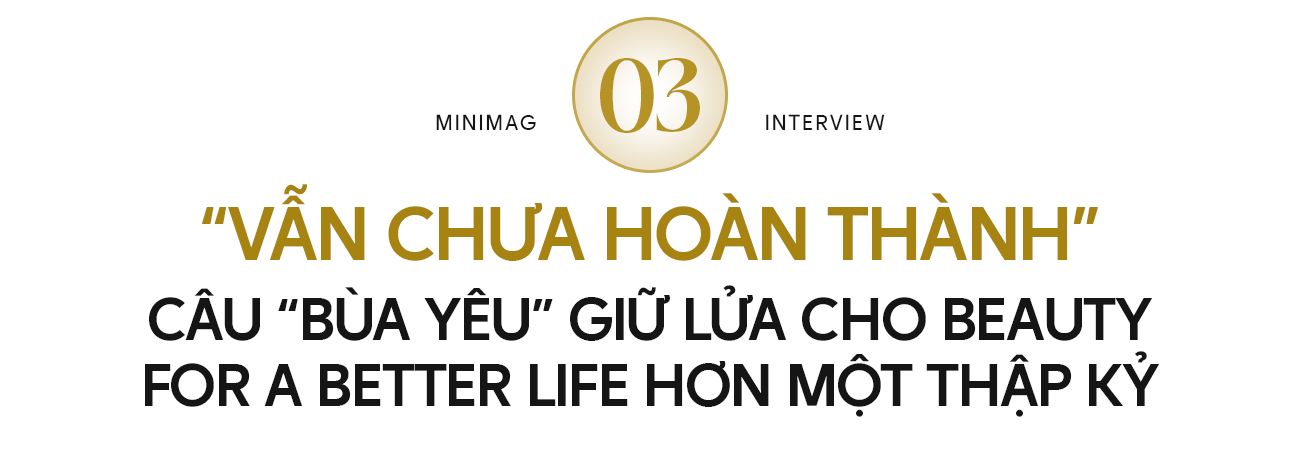 MINIMAG 03 INTERVIEW

“VẪN CHƯA HOÀN THÀNH”

CÂU “BÙA YÊU” GIỮ LỬA CHO BEAUTY FOR A BETTER LIFE HƠN MỘT THẬP KỶ